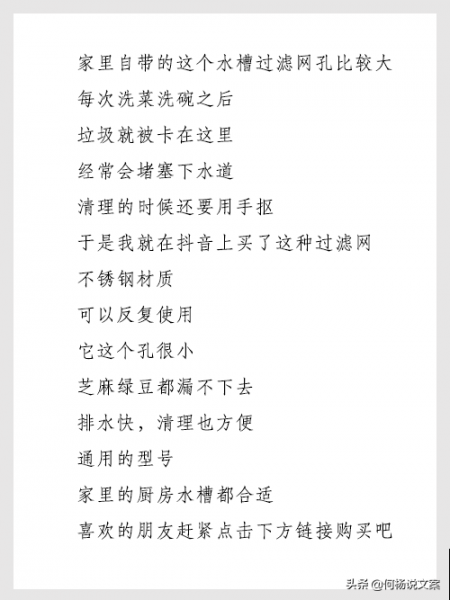 家里自带的这个水槽过滤网孔比较大

每次洗菜洗碗之后

垃圾就被卡在这里

经常会堵塞下水道

清理的时候还要用手抠

于是我就在抖音上买了这种过滤网

不锈钢材质

可以反复使用

它这个孔很小

芝麻绿豆都漏不下去

排水快，清理也方便

通用的型号

家里的厨房水槽都合适

喜欢的朋友赶紧点击下方链接购买吧

头条 @何杨说文案